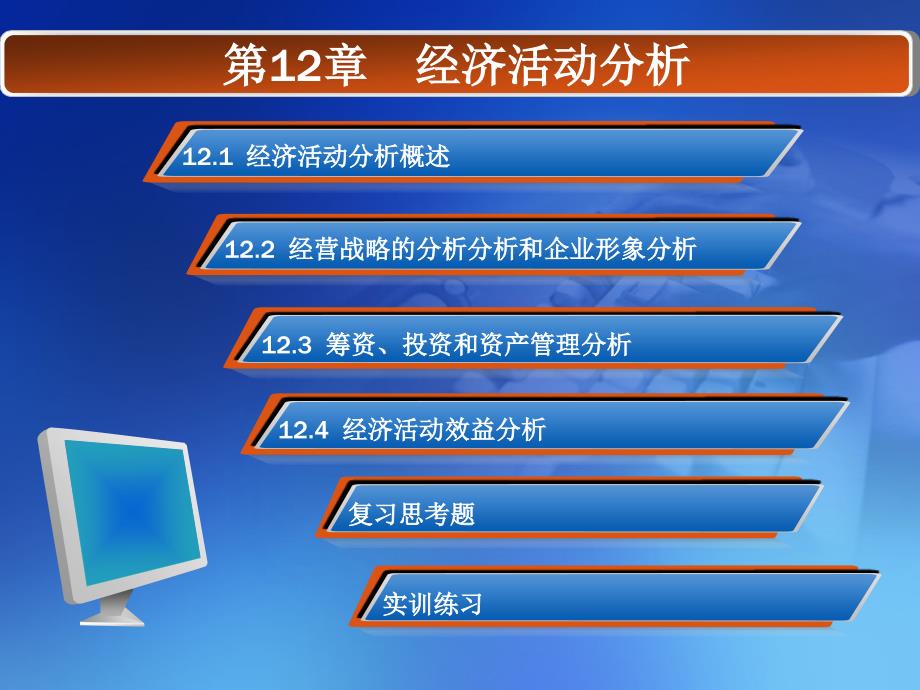 第12章　经济活动分析

12.1 经济活动分析概述

12.2 经营战略的分析分析和企业形象分析

12.3 筹资、投资和资产管理分析

12.4 经济活动效益分析

复习思考题

实训练习